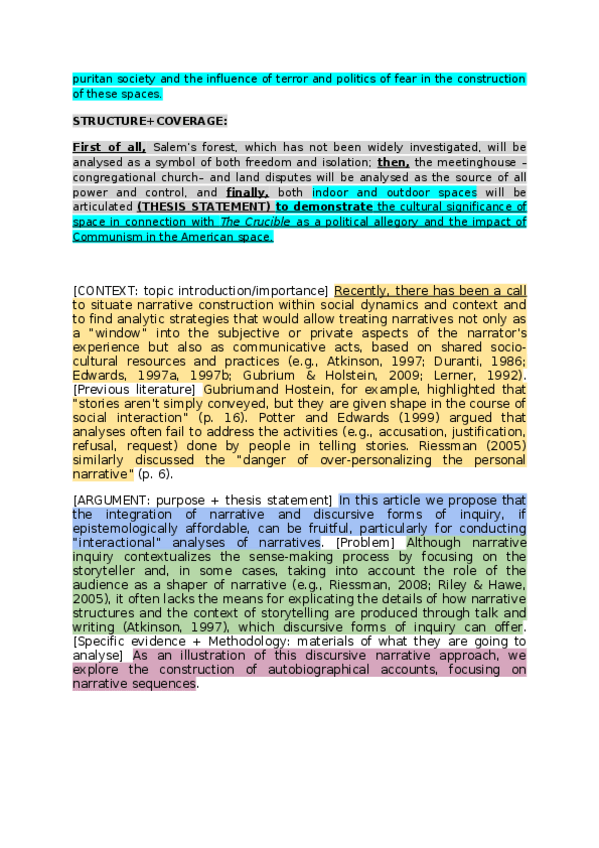 puritan society and the influence of terror and politics of fear in the construction of these spaces.

STRUCTURE+COVERAGE:

First of all, Salem's forest, which has not been widely investigated, will be analysed as a symbol of both freedom and isolation; then, the meetinghouse –congregational church– and land disputes will be analysed as the source of all power and control, and finally, both indoor and outdoor spaces will be articulated (THESIS STATEMENT) to demonstrate the cultural significance of space in connection with The Crucible as a political allegory and the impact of Communism in the American space.

[CONTEXT: topic introduction/importance] Recently, there has been a call to situate narrative construction within social dynamics and context and to find analytic strategies that would allow treating narratives not only as a "window" into the subjective or private aspects of the narrator's experience but also as communicative acts, based on shared socio-cultural resources and practices (e.g., Atkinson, 1997; Duranti, 1986; Edwards, 1997a, 1997b; Gubrium & Holstein, 2009; Lerner, 1992). [Previous literature] Gubriumand Hostein, for example, highlighted that "stories aren't simply conveyed, but they are given shape in the course of social interaction" (p. 16). Potter and Edwards (1999) argued that analyses often fail to address the activities (e.g., accusation, justification, refusal, request) done by people in telling stories. Riessman (2005) similarly discussed the "danger of over-personalizing the personal narrative" (p. 6).

[ARGUMENT: purpose + thesis statement] In this article we propose that the integration of narrative and discursive forms of inquiry, if epistemologically affordable, can be fruitful, particularly for conducting "interactional" analyses of narratives. [Problem] Although narrative inquiry contextualizes the sense-making process by focusing on the storyteller and, in some cases, taking into account the role of the audience as a shaper of narrative (e.g., Riessman, 2008; Riley & Hawe, 2005), it often lacks the means for explicating the details of how narrative structures and the context of storytelling are produced through talk and writing (Atkinson, 1997), which discursive forms of inquiry can offer. [Specific evidence + Methodology: materials of what they are going to analyse] As an illustration of this discursive narrative approach, we explore the construction of autobiographical accounts, focusing on narrative sequences.